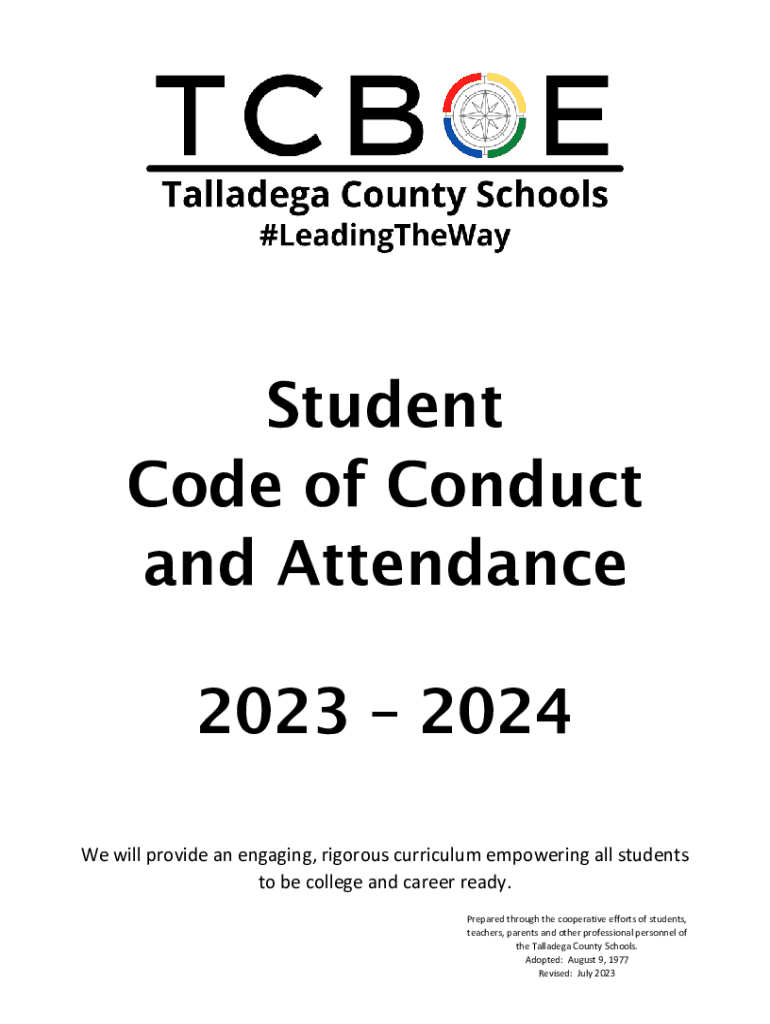 TCBOE

Talladega County Schools
#LeadingTheWay

Student
Code of Conduct
and Attendance

2023 – 2024

We will provide an engaging, rigorous curriculum empowering all students to be college and career ready.

Prepared through the cooperative efforts of students, teachers, parents and other professional personnel of the Talladega County Schools.
Adopted: August 9, 1977
Revised: July 2023